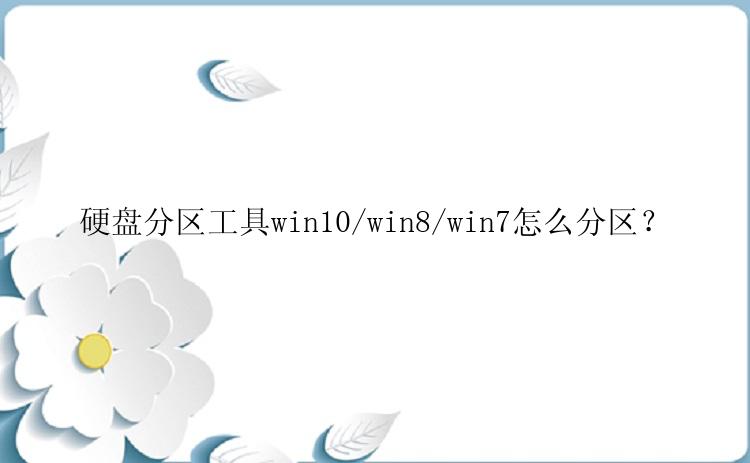 硬盘分区工具win10/win8/win7怎么分区？